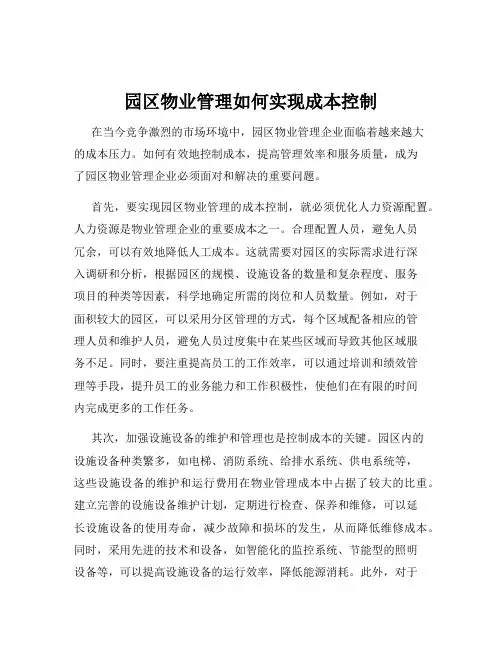 园区物业管理如何实现成本控制

在当今竞争激烈的市场环境中，园区物业管理企业面临着越来越大的成本压力。如何有效地控制成本，提高管理效率和服务质量，成为了园区物业管理企业必须面对和解决的重要问题。

首先，要实现园区物业管理的成本控制，就必须优化人力资源配置。人力资源是物业管理企业的重要成本之一。合理配置人员，避免人员冗余，可以有效地降低人工成本。这就需要对园区的实际需求进行深入调研和分析，根据园区的规模、设施设备的数量和复杂程度、服务项目的种类等因素，科学地确定所需的岗位和人员数量。例如，对于面积较大的园区，可以采用分区管理的方式，每个区域配备相应的管理人员和维护人员，避免人员过度集中在某些区域而导致其他区域服务不足。同时，要注重提高员工的工作效率，可以通过培训和绩效管理等手段，提升员工的业务能力和工作积极性，使他们在有限的时间内完成更多的工作任务。

其次，加强设施设备的维护和管理也是控制成本的关键。园区内的设施设备种类繁多，如电梯、消防系统、给排水系统、供电系统等，这些设施设备的维护和运行费用在物业管理成本中占据了较大的比重。建立完善的设施设备维护计划，定期进行检查、保养和维修，可以延长设施设备的使用寿命，减少故障和损坏的发生，从而降低维修成本。同时，采用先进的技术和设备，如智能化的监控系统、节能型的照明设备等，可以提高设施设备的运行效率，降低能源消耗。此外，对于